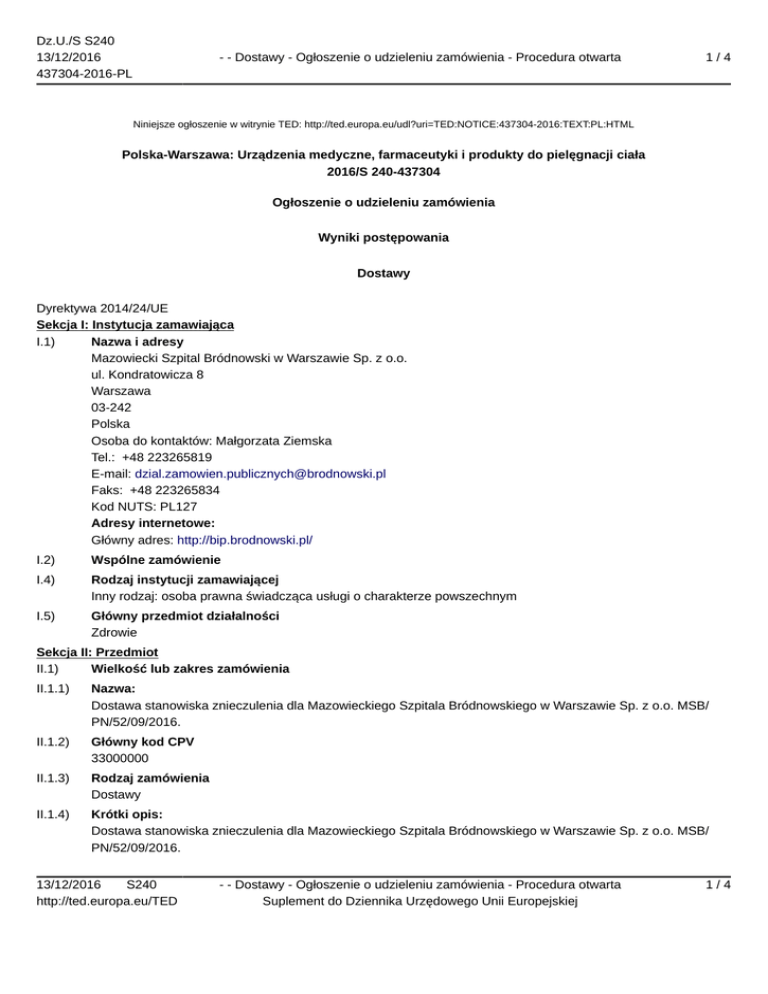 Dz.U./S S240
13/12/2016
437304-2016-PL

- - Dostawy - Ogłoszenie o udzieleniu zamówienia - Procedura otwarta

1 / 4

Niniejsze ogłoszenie w witrynie TED: http://ted.europa.eu/udl?uri=TED:NOTICE:437304-2016:TEXT:PL:HTML

Polska-Warszawa: Urządzenia medyczne, farmaceutyki i produkty do pielęgnacji ciała
2016/S 240-437304

Ogłoszenie o udzieleniu zamówienia

Wyniki postępowania

Dostawy

Dyrektywa 2014/24/UE
Sekcja I: Instytucja zamawiająca
I.1) Nazwa i adresy
Mazowiecki Szpital Bródnowski w Warszawie Sp. z o.o.
ul. Kondratowicza 8
Warszawa
03-242
Polska
Osoba do kontaktów: Małgorzata Ziemska
Tel.: +48 223265819
E-mail: dzial.zamowien.publicznych@brodnowski.pl
Faks: +48 223265834
Kod NUTS: PL127
Adresy internetowe:
Główny adres: http://bip.brodnowski.pl/

I.2) Wspólne zamówienie

I.4) Rodzaj instytucji zamawiającej
Inny rodzaj: osoba prawna świadcząca usługi o charakterze powszechnym

I.5) Główny przedmiot działalności
Zdrowie

Sekcja II: Przedmiot
II.1) Wielkość lub zakres zamówienia

II.1.1) Nazwa:
Dostawa stanowiska znieczulenia dla Mazowieckiego Szpitala Bródnowskiego w Warszawie Sp. z o.o. MSB/PN/52/09/2016.

II.1.2) Główny kod CPV
33000000

II.1.3) Rodzaj zamówienia
Dostawy

II.1.4) Krótki opis:
Dostawa stanowiska znieczulenia dla Mazowieckiego Szpitala Bródnowskiego w Warszawie Sp. z o.o. MSB/PN/52/09/2016.

13/12/2016 S240
http://ted.europa.eu/TED

- - Dostawy - Ogłoszenie o udzieleniu zamówienia - Procedura otwarta
Suplement do Dziennika Urzędowego Unii Europejskiej

1 / 4